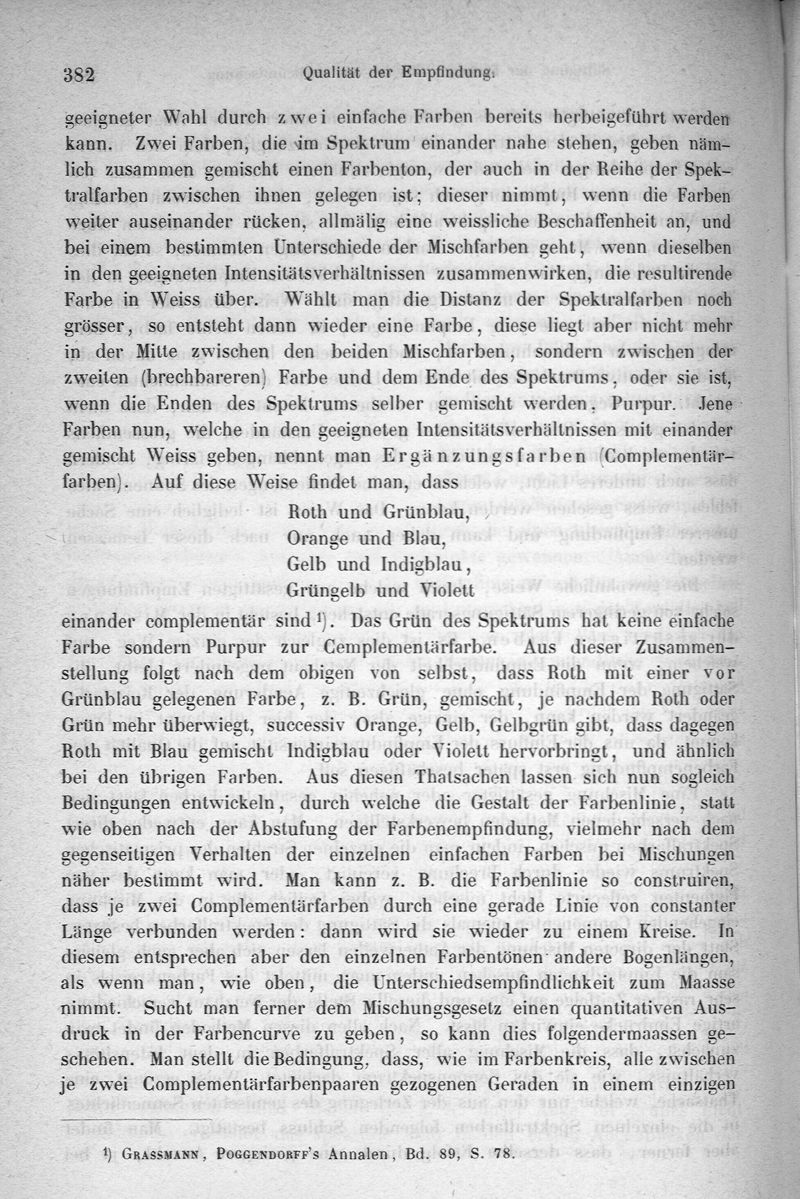 382 Qualität der Empfindung.

geeigneter Wahl durch zwei einfache Farben bereits herbeigeführt werden kann. Zwei Farben, die im Spektrum einander nahe stehen, geben nämlich zusammen gemischt einen Farbenton, der auch in der Reihe der Spektralfarben zwischen ihnen gelegen ist; dieser nimmt, wenn die Farben weiter auseinander rücken, allmälig eine weissliche Beschaffenheit an, und bei einem bestimmten Unterschiede der Mischfarben geht, wenn dieselben in den geeigneten Intensitätsverhältnissen zusammenwirken, die resultirende Farbe in Weiss über. Wählt man die Distanz der Spektralfarben noch grösser, so entsteht dann wieder eine Farbe, diese liegt aber nicht mehr in der Mitte zwischen den beiden Mischfarben, sondern zwischen der zweiten (brechbareren) Farbe und dem Ende des Spektrums, oder sie ist, wenn die Enden des Spektrums selber gemischt werden, Purpur. Jene Farben nun, welche in den geeigneten Intensitätsverhältnissen mit einander gemischt Weiss geben, nennt man Ergänzungsfarben (Complementärfarben). Auf diese Weise findet man, dass

Roth und Grünblau,
Orange und Blau,
Gelb und Indigblau,
Grüngelb und Violett

einander complementär sind ¹). Das Grün des Spektrums hat keine einfache Farbe sondern Purpur zur Cemplementärfarbe. Aus dieser Zusammenstellung folgt nach dem obigen von selbst, dass Roth mit einer vor Grünblau gelegenen Farbe, z. B. Grün, gemischt, je nachdem Roth oder Grün mehr überwiegt, successiv Orange, Gelb, Gelbgrün gibt, dass dagegen Roth mit Blau gemischt Indigblau oder Violett hervorbringt, und ähnlich bei den übrigen Farben. Aus diesen Thatsachen lassen sich nun sogleich Bedingungen entwickeln, durch welche die Gestalt der Farbenlinie, statt wie oben nach der Abstufung der Farbenempfindung, vielmehr nach dem gegenseitigen Verhalten der einzelnen einfachen Farben bei Mischungen näher bestimmt wird. Man kann z. B. die Farbenlinie so construiren, dass je zwei Complementärfarben durch eine gerade Linie von constanter Länge verbunden werden: dann wird sie wieder zu einem Kreise. In diesem entsprechen aber den einzelnen Farbentönen andere Bogenlängen, als wenn man, wie oben, die Unterschiedsempfindlichkeit zum Maasse nimmt. Sucht man ferner dem Mischungsgesetz einen quantitativen Ausdruck in der Farbencurve zu geben, so kann dies folgendermaassen geschehen. Man stellt die Bedingung, dass, wie im Farbenkreis, alle zwischen je zwei Complementärfarbenpaaren gezogenen Geraden in einem einzigen

¹) Grassmann, Poggendorff's Annalen, Bd. 89, S. 78.